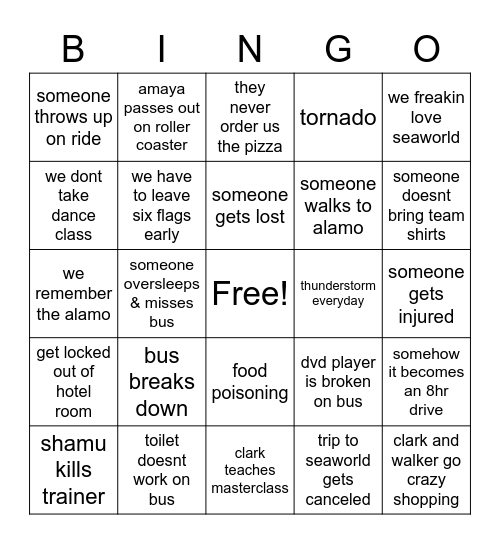 | B | I | N | G | O |
|---|---|---|---|---|
| someone throws up on ride | amaya passes out on roller coaster | they never order us the pizza | tornado | we freakin love seaworld |
| we dont take dance class | we have to leave six flags early | someone gets lost | someone walks to alamo | someone doesnt bring team shirts |
| we remember the alamo | someone oversleeps & misses bus | Free! | thunderstorm everyday | someone gets injured |
| get locked out of hotel room | bus breaks down | food poisoning | dvd player is broken on bus | somehow it becomes an 8hr drive |
| shamu kills trainer | toilet doesnt work on bus | clark teaches masterclass | trip to seaworld gets canceled | clark and walker go crazy shopping |